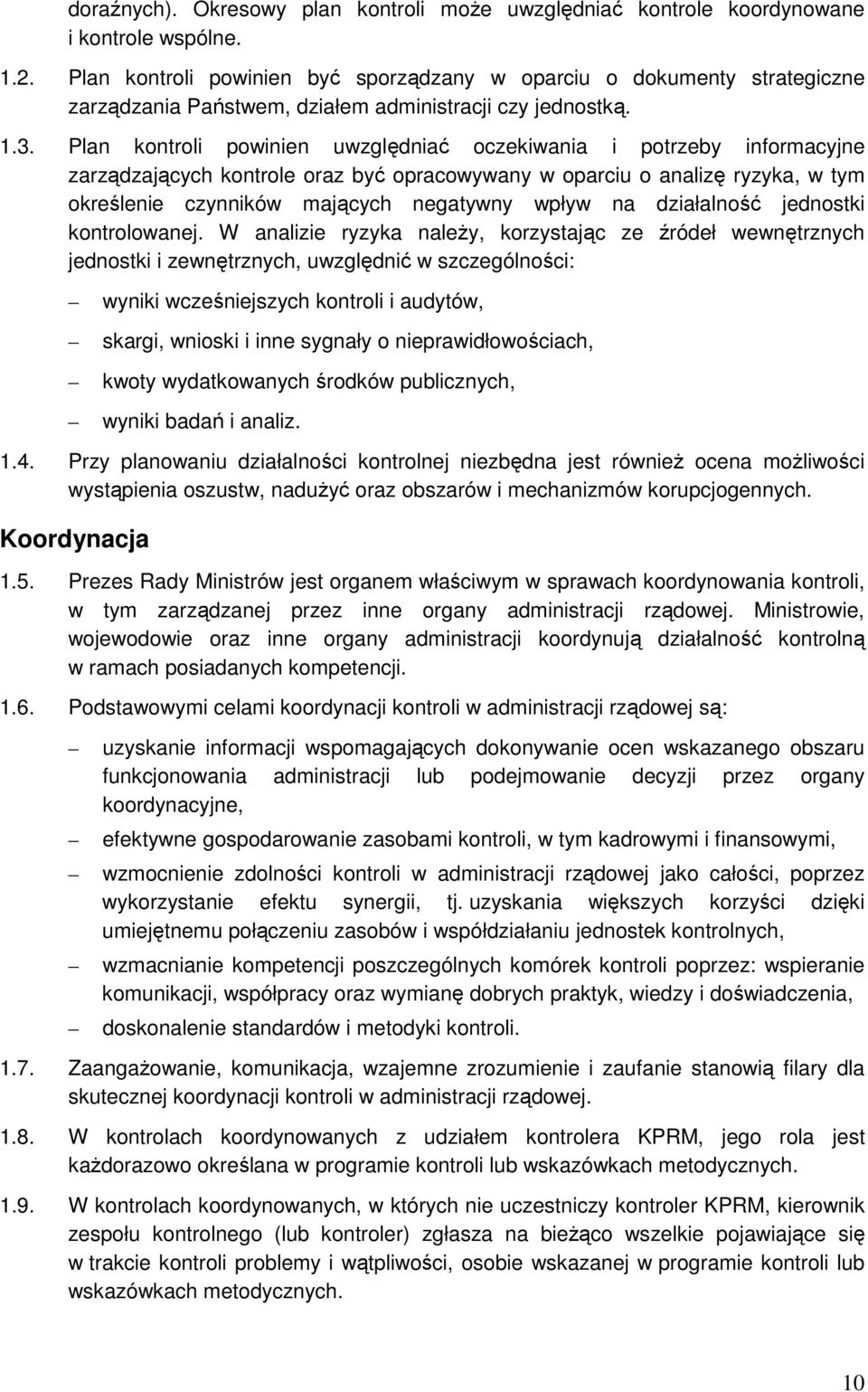 doraźnych). Okresowy plan kontroli może uwzględniać kontrole koordynowane i kontrole wspólne.

1.2. Plan kontroli powinien być sporządzany w oparciu o dokumenty strategiczne zarządzania Państwem, działem administracji czy jednostką.

1.3. Plan kontroli powinien uwzględniać oczekiwania i potrzeby informacyjne zarządzających kontrole oraz być opracowywany w oparciu o analizę ryzyka, w tym określenie czynników mających negatywny wpływ na działalność jednostki kontrolowanej. W analizie ryzyka należy, korzystając ze źródeł wewnętrznych jednostki i zewnętrznych, uwzględnić w szczególności:

– wyniki wcześniejszych kontroli i audytów,

– skargi, wnioski i inne sygnały o nieprawidłowościach,

– kwoty wydatkowanych środków publicznych,

– wyniki badań i analiz.

1.4. Przy planowaniu działalności kontrolnej niezbędna jest również ocena możliwości wystąpienia oszustw, nadużyć oraz obszarów i mechanizmów korupcjogennych.

Koordynacja

1.5. Prezes Rady Ministrów jest organem właściwym w sprawach koordynowania kontroli, w tym zarządzanej przez inne organy administracji rządowej. Ministrowie, wojewodowie oraz inne organy administracji koordynują działalność kontrolną w ramach posiadanych kompetencji.

1.6. Podstawowymi celami koordynacji kontroli w administracji rządowej są:

– uzyskanie informacji wspomagających dokonywanie ocen wskazanego obszaru funkcjonowania administracji lub podejmowanie decyzji przez organy koordynacyjne,

– efektywne gospodarowanie zasobami kontroli, w tym kadrowymi i finansowymi,

– wzmocnienie zdolności kontroli w administracji rządowej jako całości, poprzez wykorzystanie efektu synergii, tj. uzyskania większych korzyści dzięki umiejętnemu połączeniu zasobów i współdziałaniu jednostek kontrolnych,

– wzmacnianie kompetencji poszczególnych komórek kontroli poprzez: wspieranie komunikacji, współpracy oraz wymianę dobrych praktyk, wiedzy i doświadczenia,

– doskonalenie standardów i metodyki kontroli.

1.7. Zaangażowanie, komunikacja, wzajemne zrozumienie i zaufanie stanowią filary dla skutecznej koordynacji kontroli w administracji rządowej.

1.8. W kontrolach koordynowanych z udziałem kontrolera KPRM, jego rola jest każdorazowo określana w programie kontroli lub wskazówkach metodycznych.

1.9. W kontrolach koordynowanych, w których nie uczestniczy kontroler KPRM, kierownik zespołu kontrolnego (lub kontroler) zgłasza na bieżąco wszelkie pojawiające się w trakcie kontroli problemy i wątpliwości, osobie wskazanej w programie kontroli lub wskazówkach metodycznych.

10